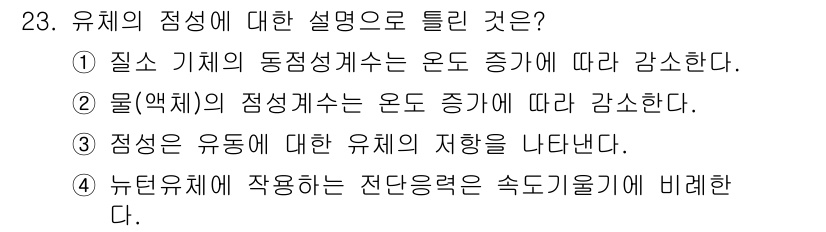 23. 유체의 점성에 대한 설명으로 틀린 것은?

① 질소 기체의 동점성계수는 온도 증가에 따라 감소한다.

② 물(액체)의 점성계수는 온도 증가에 따라 감소한다.

③ 점성은 유동에 대한 유체의 저항을 나타낸다.

④ 뉴턴유체에 작용하는 전단응력은 속도기울기에 비례한다.